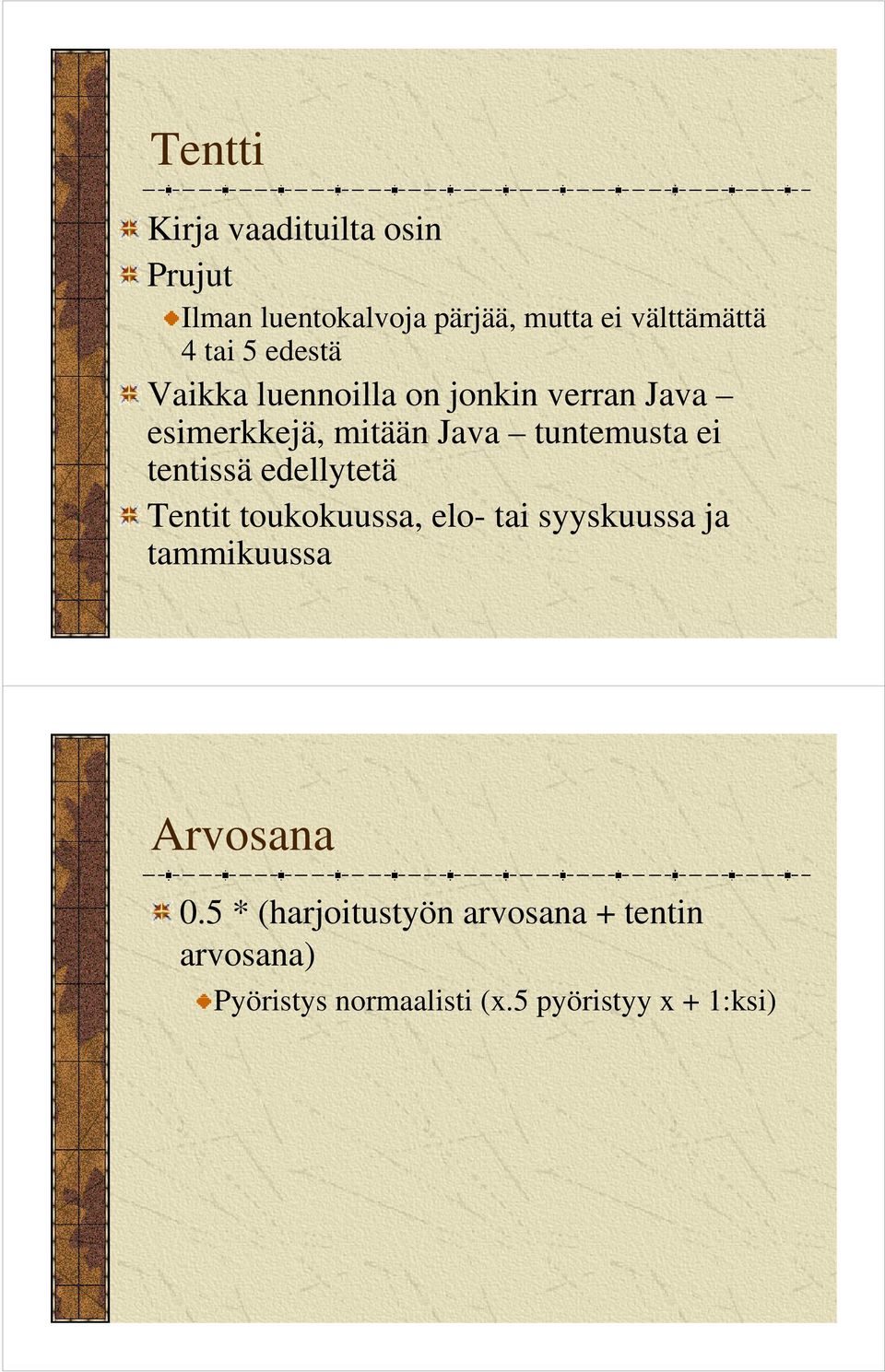 Tentti

Kirja vaadituilta osin

Prujut

Ilman luentokalvoja pärjää, mutta ei välttämättä 4 tai 5 edestä

Vaikka luennoilla on jonkin verran Java – esimerkkejä, mitään Java – tuntemusta ei tentissä edellytetä

Tentit toukokuussa, elo- tai syyskuussa ja tammikuussa

Arvosana

0.5 * (harjoitustyön arvosana + tentin arvosana)

Pyöristys normaalisti (x.5 pyöristyy x + 1:ksi)